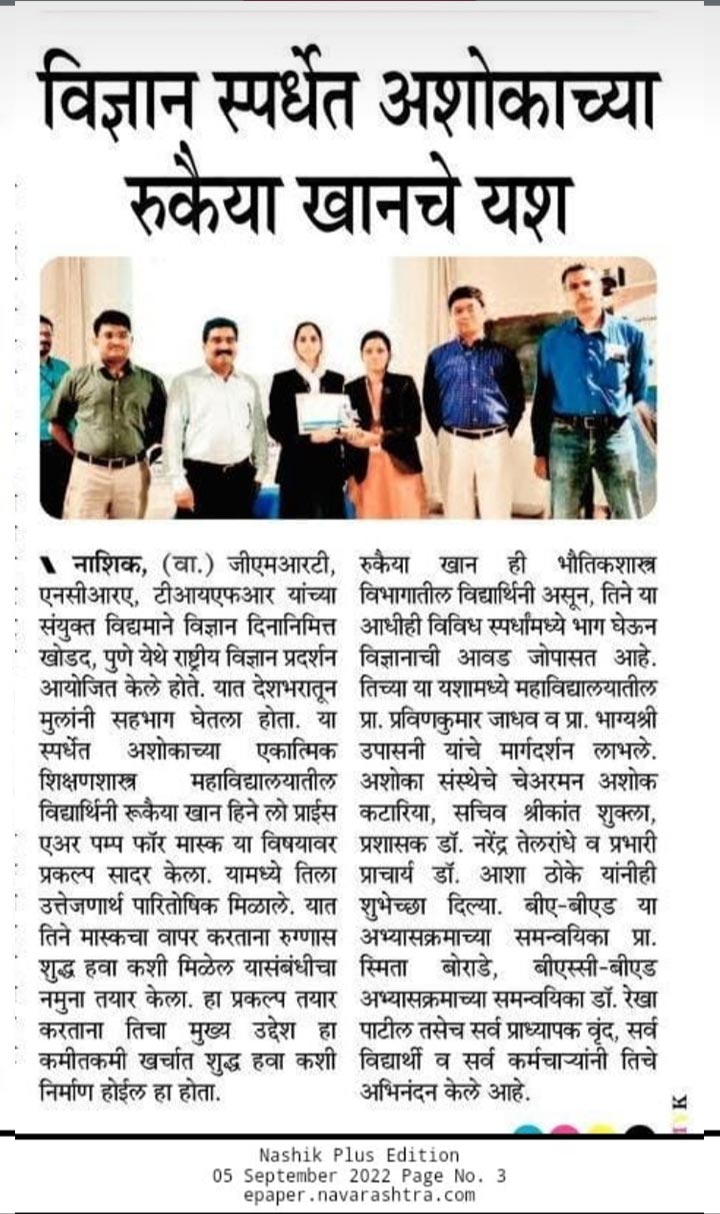 विज्ञान स्पर्धेत अशोकाच्या रुकैया खानचे यश

नाशिक, (वा.) जीएमआरटी, एनसीआरए, टीआयएफआर यांच्या संयुक्त विद्यमाने विज्ञान दिनानिमित्त खोडद, पुणे येथे राष्ट्रीय विज्ञान प्रदर्शन आयोजित केले होते. यात देशभरातून मुलांनी सहभाग घेतला होता. या स्पर्धेत अशोकाच्या एकात्मिक शिक्षणशास्त्र महाविद्यालयातील विद्यार्थिनी रूकैया खान हिने लो प्राईस एअर पम्प फॉर मास्क या विषयावर प्रकल्प सादर केला. यामध्ये तिला उत्तेजणार्थ पारितोषिक मिळाले. यात तिने मास्कचा वापर करताना रुग्णास शुद्ध हवा कशी मिळेल यासंबंधीचा नमुना तयार केला. हा प्रकल्प तयार करताना तिचा मुख्य उद्देश हा कमीतकमी खर्चात शुद्ध हवा कशी निर्माण होईल हा होता.

रुकैया खान ही भौतिकशास्त्र विभागातील विद्यार्थिनी असून, तिने या आधीही विविध स्पर्धांमध्ये भाग घेऊन विज्ञानाची आवड जोपासत आहे. तिच्या या यशामध्ये महाविद्यालयातील प्रा. प्रविणकुमार जाधव व प्रा. भाग्यश्री उपासनी यांचे मार्गदर्शन लाभले. अशोका संस्थेचे चेअरमन अशोक कटारिया, सचिव श्रीकांत शुक्ला, प्रशासक डॉ. नरेंद्र तेलरांधे व प्रभारी प्राचार्य डॉ. आशा ठोके यांनीही शुभेच्छा दिल्या. बीए-बीएड या अभ्यासक्रमाच्या समन्वयिका प्रा. स्मिता बोराडे, बीएस्सी-बीएड अभ्यासक्रमाच्या समन्वयिका डॉ. रेखा पाटील तसेच सर्व प्राध्यापक वृंद, सर्व विद्यार्थी व सर्व कर्मचाऱ्यांनी तिचे अभिनंदन केले आहे.

Nashik Plus Edition
05 September 2022 Page No. 3
epaper.navarashtra.com